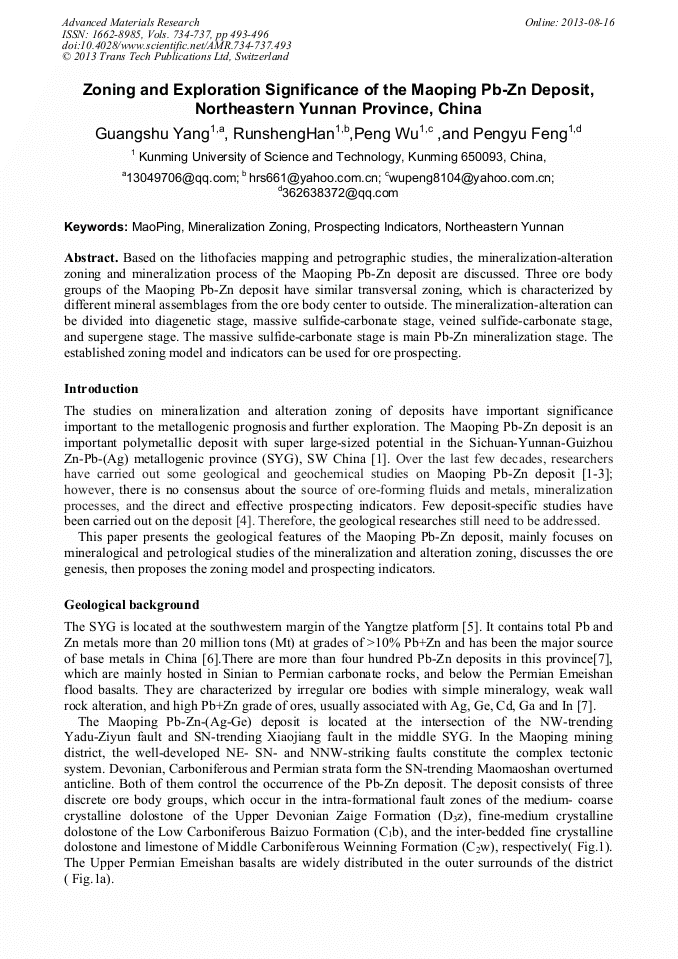 Advanced Materials Research
ISSN: 1662-8985, Vols. 734-737, pp 493-496
doi:10.4028/www.scientific.net/AMR.734-737.493
© 2013 Trans Tech Publications Ltd, Switzerland

Online: 2013-08-16

Zoning and Exploration Significance of the Maoping Pb-Zn Deposit, Northeastern Yunnan Province, China

Guangshu Yang$^{1,a}$, RunshengHan$^{1,b}$,Peng Wu$^{1,c}$ ,and Pengyu Feng$^{1,d}$

$^1$ Kunming University of Science and Technology, Kunming 650093, China,

$^a$13049706@qq.com; $^b$ hrs661@yahoo.com.cn; $^c$wupeng8104@yahoo.com.cn; $^d$362638372@qq.com

Keywords: MaoPing, Mineralization Zoning, Prospecting Indicators, Northeastern Yunnan

Abstract. Based on the lithofacies mapping and petrographic studies, the mineralization-alteration zoning and mineralization process of the Maoping Pb-Zn deposit are discussed. Three ore body groups of the Maoping Pb-Zn deposit have similar transversal zoning, which is characterized by different mineral assemblages from the ore body center to outside. The mineralization-alteration can be divided into diagenetic stage, massive sulfide-carbonate stage, veined sulfide-carbonate stage, and supergene stage. The massive sulfide-carbonate stage is main Pb-Zn mineralization stage. The established zoning model and indicators can be used for ore prospecting.

Introduction

The studies on mineralization and alteration zoning of deposits have important significance important to the metallogenic prognosis and further exploration. The Maoping Pb-Zn deposit is an important polymetallic deposit with super large-sized potential in the Sichuan-Yunnan-Guizhou Zn-Pb-(Ag) metallogenic province (SYG), SW China [1]. Over the last few decades, researchers have carried out some geological and geochemical studies on Maoping Pb-Zn deposit [1-3]; however, there is no consensus about the source of ore-forming fluids and metals, mineralization processes, and the direct and effective prospecting indicators. Few deposit-specific studies have been carried out on the deposit [4]. Therefore, the geological researches still need to be addressed.

This paper presents the geological features of the Maoping Pb-Zn deposit, mainly focuses on mineralogical and petrological studies of the mineralization and alteration zoning, discusses the ore genesis, then proposes the zoning model and prospecting indicators.

Geological background

The SYG is located at the southwestern margin of the Yangtze platform [5]. It contains total Pb and Zn metals more than 20 million tons (Mt) at grades of >10% Pb+Zn and has been the major source of base metals in China [6].There are more than four hundred Pb-Zn deposits in this province[7], which are mainly hosted in Sinian to Permian carbonate rocks, and below the Permian Emeishan flood basalts. They are characterized by irregular ore bodies with simple mineralogy, weak wall rock alteration, and high Pb+Zn grade of ores, usually associated with Ag, Ge, Cd, Ga and In [7].

The Maoping Pb-Zn-(Ag-Ge) deposit is located at the intersection of the NW-trending Yadu-Ziyun fault and SN-trending Xiaojiang fault in the middle SYG. In the Maoping mining district, the well-developed NE- SN- and NNW-striking faults constitute the complex tectonic system. Devonian, Carboniferous and Permian strata form the SN-trending Maomaoshan overturned anticline. Both of them control the occurrence of the Pb-Zn deposit. The deposit consists of three discrete ore body groups, which occur in the intra-formational fault zones of the medium- coarse crystalline dolostone of the Upper Devonian Zaige Formation ($D_3z$), fine-medium crystalline dolostone of the Low Carboniferous Baizuo Formation ($C_1b$), and the inter-bedded fine crystalline dolostone and limestone of Middle Carboniferous Weinning Formation ($C_2w$), respectively( Fig.1). The Upper Permian Emeishan basalts are widely distributed in the outer surrounds of the district ( Fig.1a).